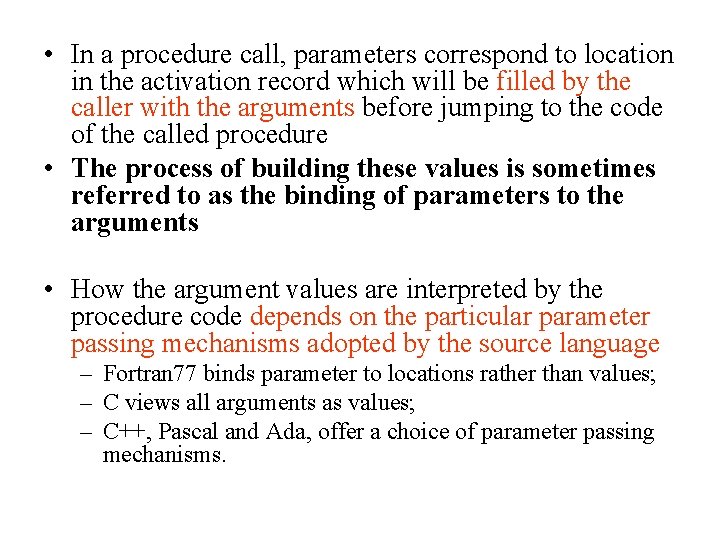 • In a procedure call, parameters correspond to location in the activation record which will be filled by the caller with the arguments before jumping to the code of the called procedure

• The process of building these values is sometimes referred to as the binding of parameters to the arguments

• How the argument values are interpreted by the procedure code depends on the particular parameter passing mechanisms adopted by the source language

– Fortran77 binds parameter to locations rather than values;

– C views all arguments as values;

– C++, Pascal and Ada, offer a choice of parameter passing mechanisms.